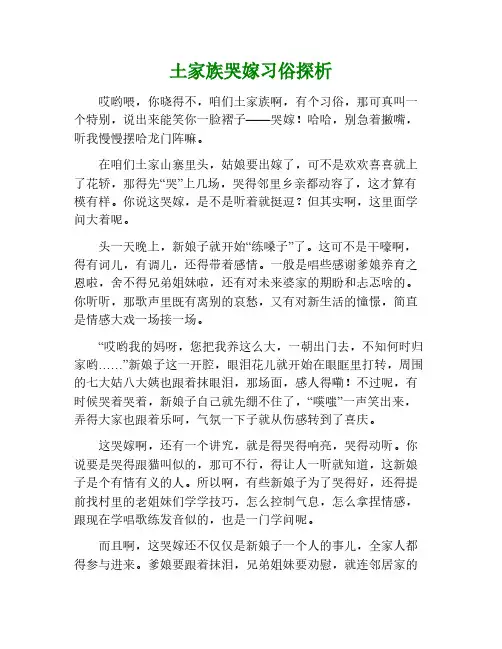 土家族哭嫁习俗探析

哎哟喂，你晓得不，咱们土家族啊，有个习俗，那可真叫一个特别，说出来能笑你一脸褶子——哭嫁！哈哈，别急着撇嘴，听我慢慢摆哈龙门阵嘛。

在咱们土家山寨里头，姑娘要出嫁了，可不是欢欢喜喜就上了花轿，那得先“哭”上几场，哭得邻里乡亲都动容了，这才算有模有样。你说这哭嫁，是不是听着就挺逗？但其实啊，这里面学问大着呢。

头一天晚上，新娘子就开始“练嗓子”了。这可不是干嚎啊，得有词儿，有调儿，还得带着感情。一般是唱些感谢爹娘养育之恩啦，舍不得兄弟姐妹啦，还有对未来婆家的期盼和忐忑啥的。你听听，那歌声里既有离别的哀愁，又有对新生活的憧憬，简直是情感大戏一场接一场。

“哎哟我的妈呀，您把我养这么大，一朝出门去，不知何时归家哟……”新娘子这一开腔，眼泪花儿就开始在眼眶里打转，周围的七大姑八大姨也跟着抹眼泪，那场面，感人得嘞！不过呢，有时候哭着哭着，新娘子自己就先绷不住了，“噗嗤”一声笑出来，弄得大家也跟着乐呵，气氛一下子就从伤感转到了喜庆。

这哭嫁啊，还有一个讲究，就是得哭得响亮，哭得动听。你说要是哭得跟猫叫似的，那可不行，得让人一听就知道，这新娘子是个有情有义的人。所以啊，有些新娘子为了哭得好，还得提前找村里的老姐妹们学学技巧，怎么控制气息，怎么拿捏情感，跟现在学唱歌练发音似的，也是一门学问呢。

而且啊，这哭嫁还不仅仅是新娘子一个人的事儿，全家人都得参与进来。爹娘要跟着抹泪，兄弟姐妹要劝慰，就连邻居家的